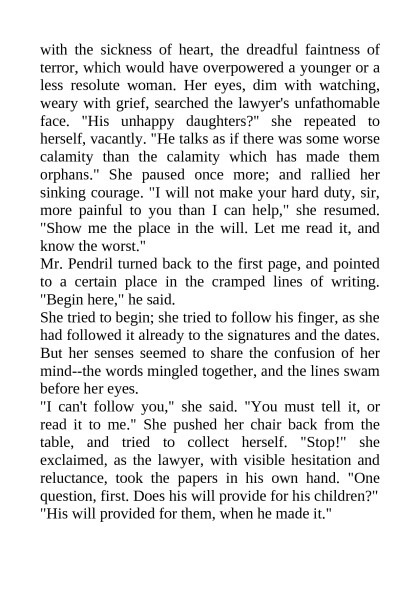 with the sickness of heart, the dreadful faintness of terror, which would have overpowered a younger or a less resolute woman. Her eyes, dim with watching, weary with grief, searched the lawyer's unfathomable face. "His unhappy daughters?" she repeated to herself, vacantly. "He talks as if there was some worse calamity than the calamity which has made them orphans." She paused once more; and rallied her sinking courage. "I will not make your hard duty, sir, more painful to you than I can help," she resumed. "Show me the place in the will. Let me read it, and know the worst."
Mr. Pendril turned back to the first page, and pointed to a certain place in the cramped lines of writing. "Begin here," he said.
She tried to begin; she tried to follow his finger, as she had followed it already to the signatures and the dates. But her senses seemed to share the confusion of her mind--the words mingled together, and the lines swam before her eyes.
"I can't follow you," she said. "You must tell it, or read it to me." She pushed her chair back from the table, and tried to collect herself. "Stop!" she exclaimed, as the lawyer, with visible hesitation and reluctance, took the papers in his own hand. "One question, first. Does his will provide for his children?"
"His will provided for them, when he made it."